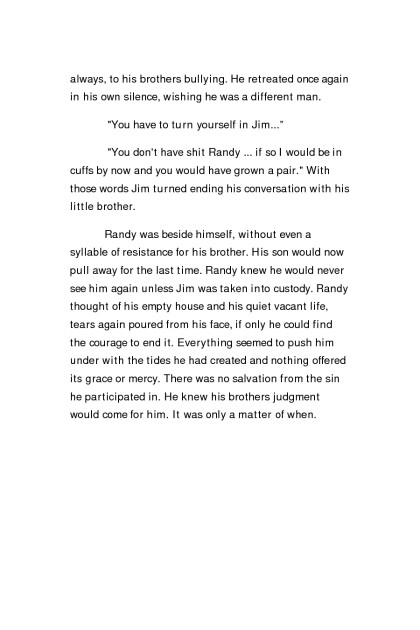 always, to his brothers bullying. He retreated once again in his own silence, wishing he was a different man.

"You have to turn yourself in Jim..."

"You don't have shit Randy ... if so I would be in cuffs by now and you would have grown a pair." With those words Jim turned ending his conversation with his little brother.

Randy was beside himself, without even a syllable of resistance for his brother. His son would now pull away for the last time. Randy knew he would never see him again unless Jim was taken into custody. Randy thought of his empty house and his quiet vacant life, tears again poured from his face, if only he could find the courage to end it. Everything seemed to push him under with the tides he had created and nothing offered its grace or mercy. There was no salvation from the sin he participated in. He knew his brothers judgment would come for him. It was only a matter of when.